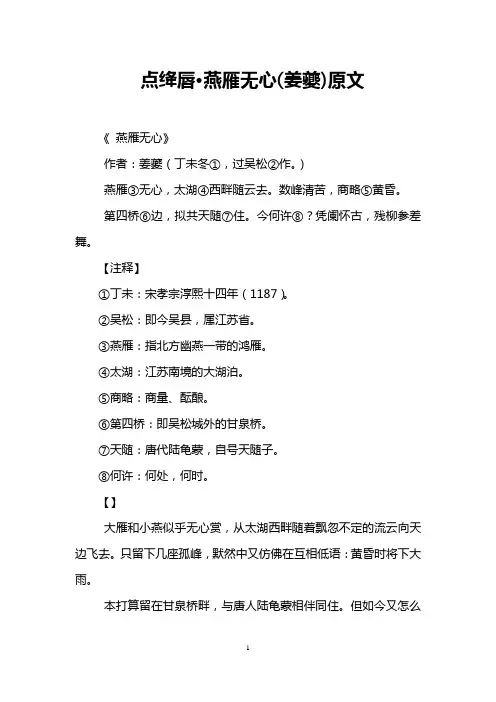 点绛唇•燕雁无心(姜夔)原文

《 燕雁无心》

作者：姜夔（丁未冬①，过吴松②作。）

燕雁③无心，太湖④西畔随云去。数峰清苦，商略⑤黄昏。

第四桥⑥边，拟共天随⑦住。今何许⑧？凭阑怀古，残柳参差舞。

【注释】

①丁未：宋孝宗淳熙十四年（1187）。

②吴松：即今吴县，属江苏省。

③燕雁：指北方幽燕一带的鸿雁。

④太湖：江苏南境的大湖泊。

⑤商略：商量、酝酿。

⑥第四桥：即吴松城外的甘泉桥。

⑦天随：唐代陆龟蒙，自号天随子。

⑧何许：何处，何时。

【】

大雁和小燕似乎无心赏，从太湖西畔随着飘忽不定的流云向天边飞去。只留下几座孤峰，默然中又仿佛在互相低语：黄昏时将下大雨。

本打算留在甘泉桥畔，与唐人陆龟蒙相伴同住。但如今又怎么

1